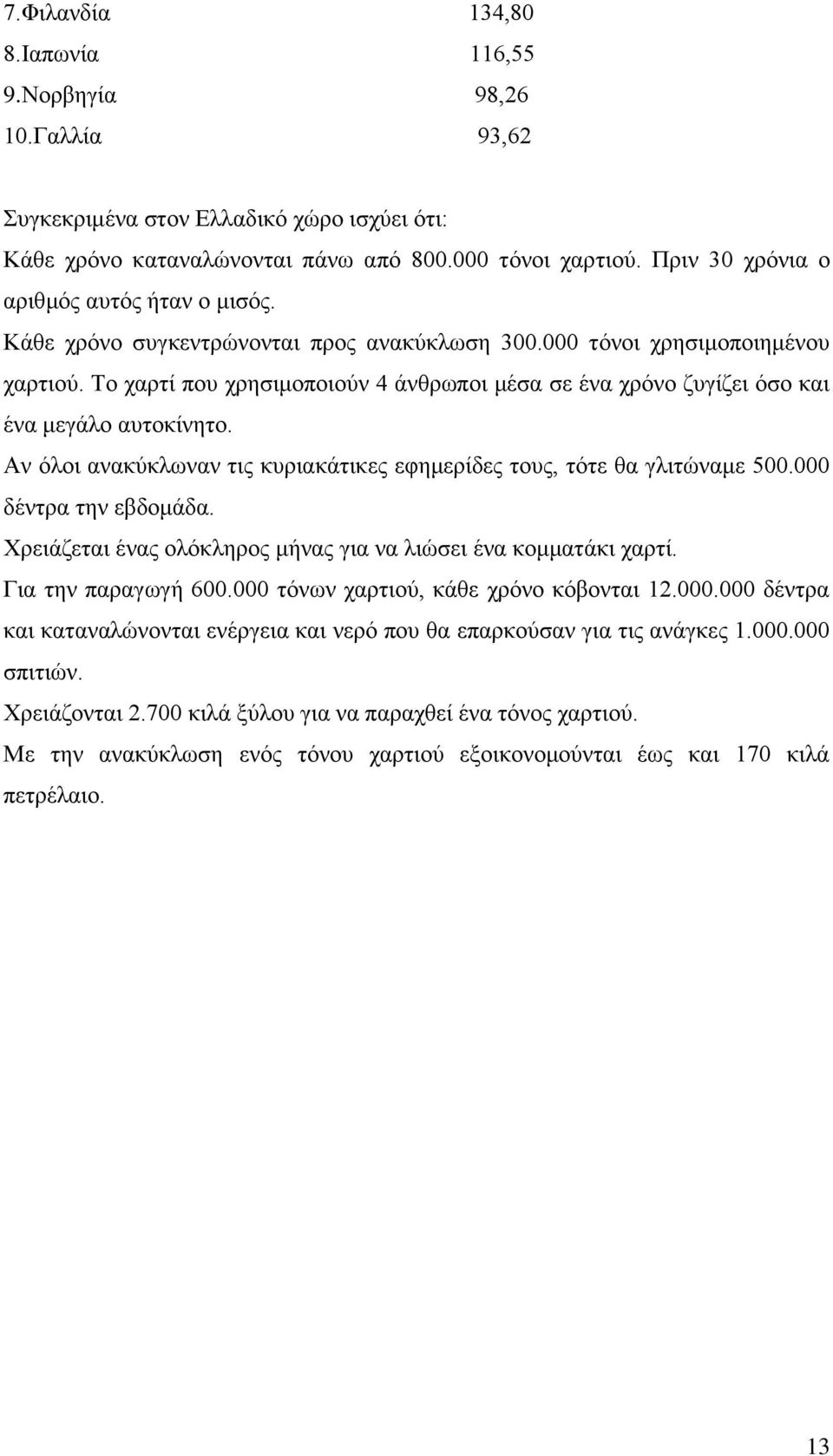 7.Φιλανδία 134,80
8.Ιαπωνία 116,55
9.Νορβηγία 98,26
10.Γαλλία 93,62

Συγκεκριμένα στον Ελλαδικό χώρο ισχύει ότι:

Κάθε χρόνο καταναλώνονται πάνω από 800.000 τόνοι χαρτιού. Πριν 30 χρόνια ο αριθμός αυτός ήταν ο μισός.

Κάθε χρόνο συγκεντρώνονται προς ανακύκλωση 300.000 τόνοι χρησιμοποιημένου χαρτιού. Το χαρτί που χρησιμοποιούν 4 άνθρωποι μέσα σε ένα χρόνο ζυγίζει όσο και ένα μεγάλο αυτοκίνητο.

Αν όλοι ανακύκλωναν τις κυριακάτικες εφημερίδες τους, τότε θα γλιτώναμε 500.000 δέντρα την εβδομάδα.

Χρειάζεται ένας ολόκληρος μήνας για να λιώσει ένα κομματάκι χαρτί.

Για την παραγωγή 600.000 τόνων χαρτιού, κάθε χρόνο κόβονται 12.000.000 δέντρα και καταναλώνονται ενέργεια και νερό που θα επαρκούσαν για τις ανάγκες 1.000.000 σπιτιών.

Χρειάζονται 2.700 κιλά ξύλου για να παραχθεί ένα τόνος χαρτιού.

Με την ανακύκλωση ενός τόνου χαρτιού εξοικονομούνται έως και 170 κιλά πετρέλαιο.

13